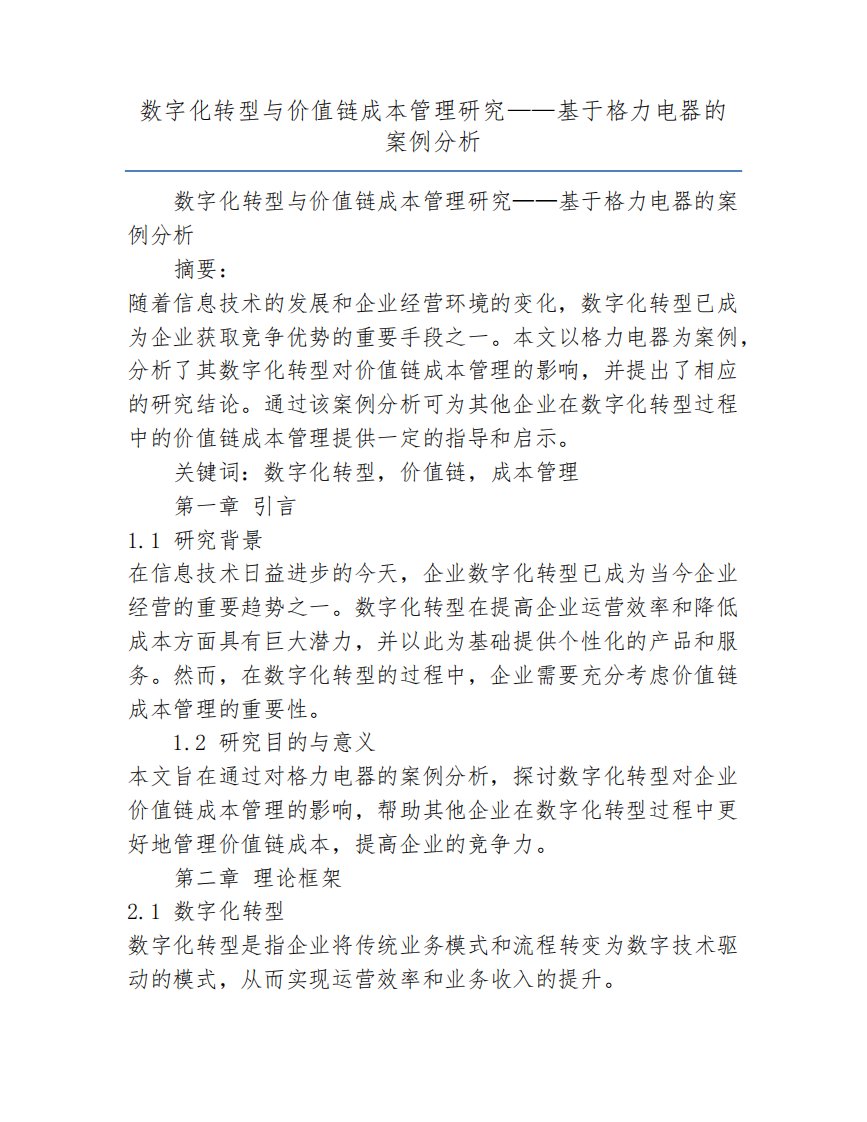 数字化转型与价值链成本管理研究——基于格力电器的案例分析

数字化转型与价值链成本管理研究——基于格力电器的案例分析

摘要：

随着信息技术的发展和企业经营环境的变化，数字化转型已成为企业获取竞争优势的重要手段之一。本文以格力电器为案例，分析了其数字化转型对价值链成本管理的影响，并提出了相应的研究结论。通过该案例分析可为其他企业在数字化转型过程中的价值链成本管理提供一定的指导和启示。

关键词：数字化转型，价值链，成本管理

第一章 引言

1.1 研究背景

在信息技术日益进步的今天，企业数字化转型已成为当今企业经营的重要趋势之一。数字化转型在提高企业运营效率和降低成本方面具有巨大潜力，并以此为基础提供个性化的产品和服务。然而，在数字化转型的过程中，企业需要充分考虑价值链成本管理的重要性。

1.2 研究目的与意义

本文旨在通过对格力电器的案例分析，探讨数字化转型对企业价值链成本管理的影响，帮助其他企业在数字化转型过程中更好地管理价值链成本，提高企业的竞争力。

第二章 理论框架

2.1 数字化转型

数字化转型是指企业将传统业务模式和流程转变为数字技术驱动的模式，从而实现运营效率和业务收入的提升。